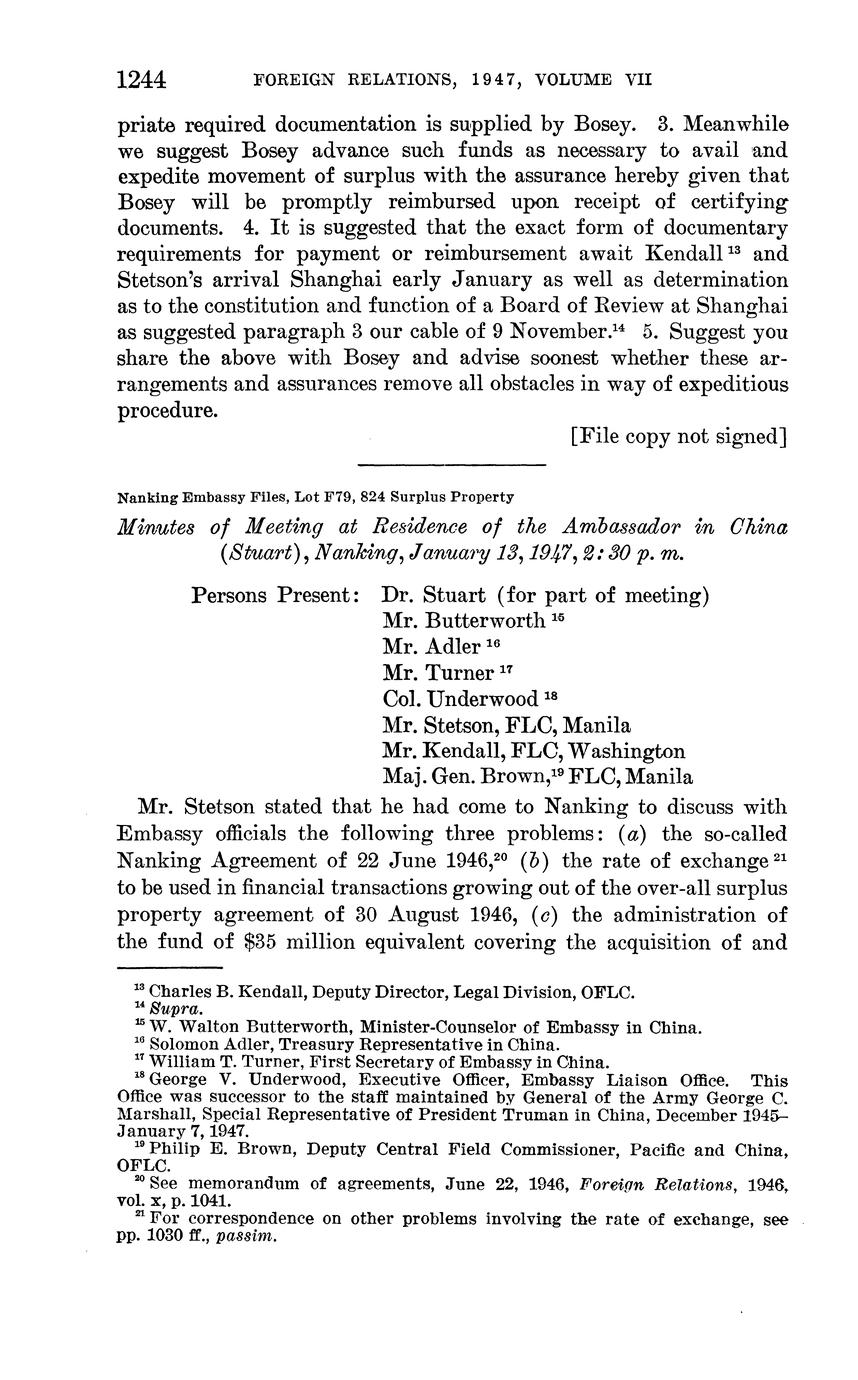 1244 FOREIGN RELATIONS, 1947, VOLUME VII

priate required documentation is supplied by Bosey. 3. Meanwhile we suggest Bosey advance such funds as necessary to avail and expedite movement of surplus with the assurance hereby given that Bosey will be promptly reimbursed upon receipt of certifying documents. 4. It is suggested that the exact form of documentary requirements for payment or reimbursement await Kendall $^{13}$ and Stetson's arrival Shanghai early January as well as determination as to the constitution and function of a Board of Review at Shanghai as suggested paragraph 3 our cable of 9 November.$^{14}$ 5. Suggest you share the above with Bosey and advise soonest whether these arrangements and assurances remove all obstacles in way of expeditious procedure.

[File copy not signed]

Nanking Embassy Files, Lot F79, 824 Surplus Property

Minutes of Meeting at Residence of the Ambassador in China (Stuart), Nanking, January 13, 1947, 2:30 p. m.

Persons Present: Dr. Stuart (for part of meeting)
Mr. Butterworth $^{15}$
Mr. Adler $^{16}$
Mr. Turner $^{17}$
Col. Underwood $^{18}$
Mr. Stetson, FLC, Manila
Mr. Kendall, FLC, Washington
Maj. Gen. Brown,$^{19}$ FLC, Manila

Mr. Stetson stated that he had come to Nanking to discuss with Embassy officials the following three problems: (a) the so-called Nanking Agreement of 22 June 1946,$^{20}$ (b) the rate of exchange $^{21}$ to be used in financial transactions growing out of the over-all surplus property agreement of 30 August 1946, (c) the administration of the fund of \$35 million equivalent covering the acquisition of and

$^{13}$ Charles B. Kendall, Deputy Director, Legal Division, OFLC.
$^{14}$ Supra.
$^{15}$ W. Walton Butterworth, Minister-Counselor of Embassy in China.
$^{16}$ Solomon Adler, Treasury Representative in China.
$^{17}$ William T. Turner, First Secretary of Embassy in China.
$^{18}$ George V. Underwood, Executive Officer, Embassy Liaison Office. This Office was successor to the staff maintained by General of the Army George C. Marshall, Special Representative of President Truman in China, December 1945–January 7, 1947.
$^{19}$ Philip E. Brown, Deputy Central Field Commissioner, Pacific and China, OFLC.
$^{20}$ See memorandum of agreements, June 22, 1946, Foreign Relations, 1946, vol. x, p. 1041.
$^{21}$ For correspondence on other problems involving the rate of exchange, see pp. 1030 ff., passim.